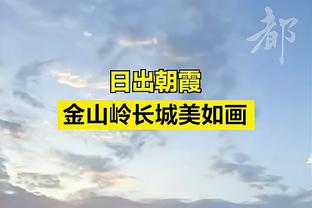 都

日出朝霞

金山岭长城美如画